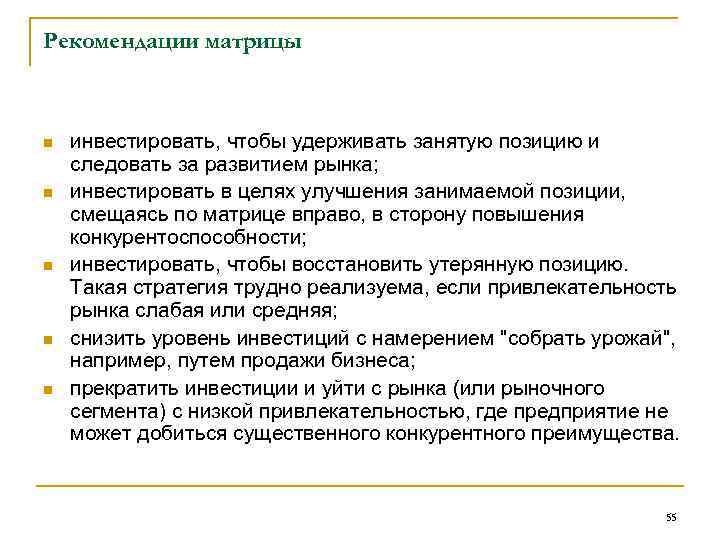 Рекомендации матрицы

- инвестировать, чтобы удерживать занятую позицию и следовать за развитием рынка;
- инвестировать в целях улучшения занимаемой позиции, смещаясь по матрице вправо, в сторону повышения конкурентоспособности;
- инвестировать, чтобы восстановить утерянную позицию. Такая стратегия трудно реализуема, если привлекательность рынка слабая или средняя;
- снизить уровень инвестиций с намерением "собрать урожай", например, путем продажи бизнеса;
- прекратить инвестиции и уйти с рынка (или рыночного сегмента) с низкой привлекательностью, где предприятие не может добиться существенного конкурентного преимущества.

55